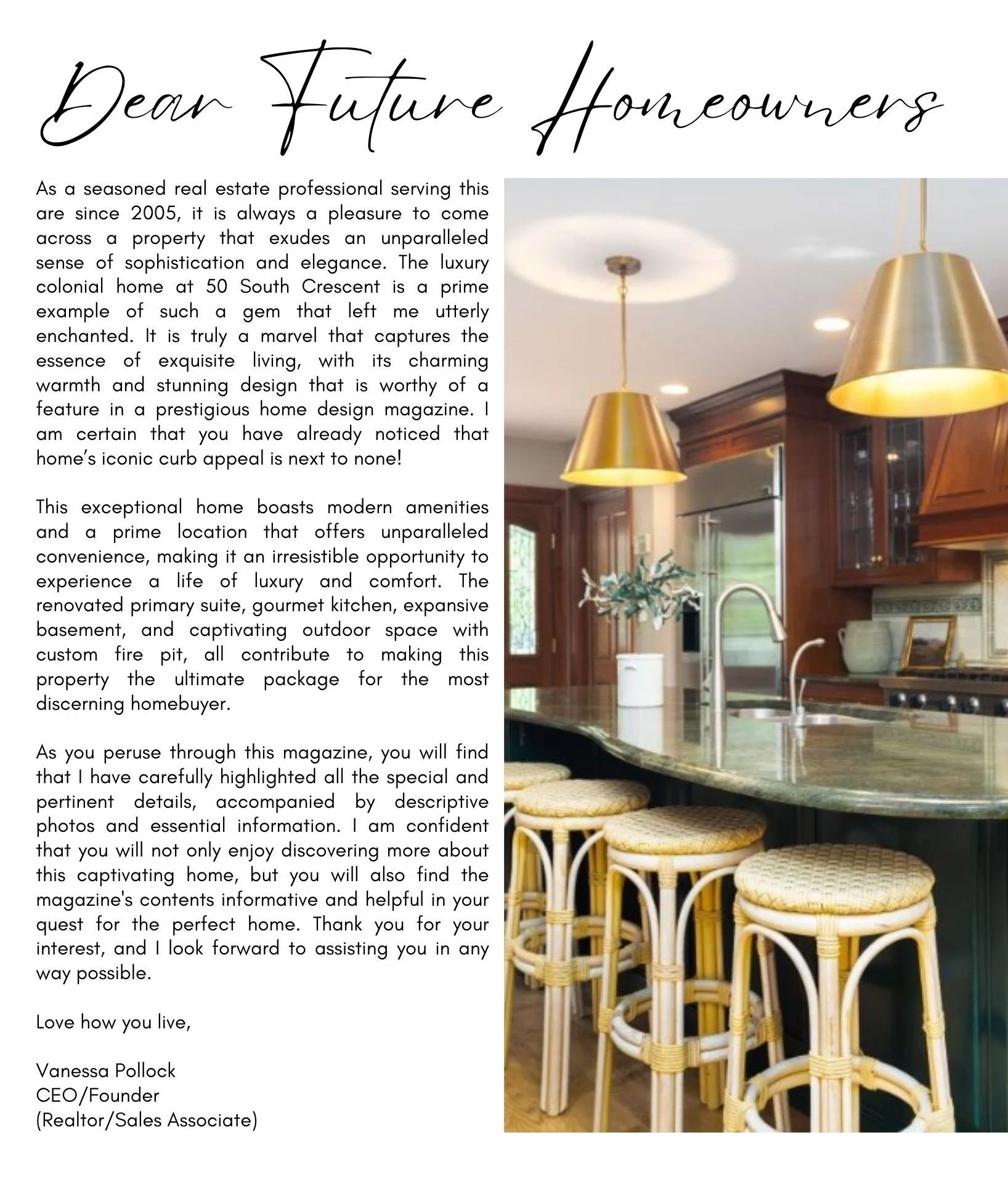 Dear Future Homeowners

As a seasoned real estate professional serving this are since 2005, it is always a pleasure to come across a property that exudes an unparalleled sense of sophistication and elegance. The luxury colonial home at 50 South Crescent is a prime example of such a gem that left me utterly enchanted. It is truly a marvel that captures the essence of exquisite living, with its charming warmth and stunning design that is worthy of a feature in a prestigious home design magazine. I am certain that you have already noticed that home's iconic curb appeal is next to none!

This exceptional home boasts modern amenities and a prime location that offers unparalleled convenience, making it an irresistible opportunity to experience a life of luxury and comfort. The renovated primary suite, gourmet kitchen, expansive basement, and captivating outdoor space with custom fire pit, all contribute to making this property the ultimate package for the most discerning homebuyer.

As you peruse through this magazine, you will find that I have carefully highlighted all the special and pertinent details, accompanied by descriptive photos and essential information. I am confident that you will not only enjoy discovering more about this captivating home, but you will also find the magazine's contents informative and helpful in your quest for the perfect home. Thank you for your interest, and I look forward to assisting you in any way possible.

Love how you live,

Vanessa Pollock
CEO/Founder
(Realtor/Sales Associate)